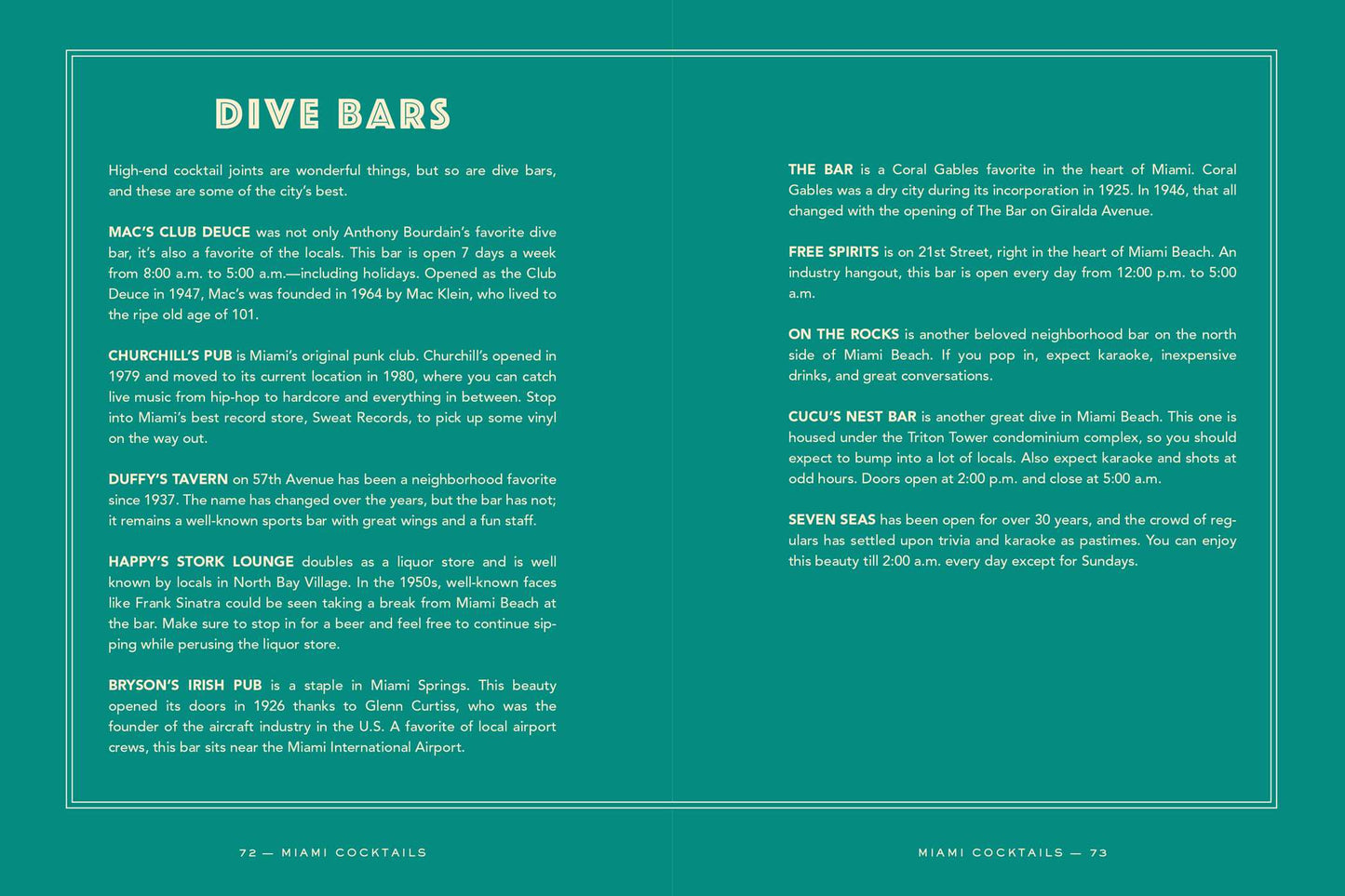 DIVE BARS

High-end cocktail joints are wonderful things, but so are dive bars, and these are some of the city's best.

MAC'S CLUB DEUCE was not only Anthony Bourdain's favorite dive bar, it's also a favorite of the locals. This bar is open 7 days a week from 8:00 a.m. to 5:00 a.m.—including holidays. Opened as the Club Deuce in 1947, Mac's was founded in 1964 by Mac Klein, who lived to the ripe old age of 101.

CHURCHILL'S PUB is Miami's original punk club. Churchill's opened in 1979 and moved to its current location in 1980, where you can catch live music from hip-hop to hardcore and everything in between. Stop into Miami's best record store, Sweat Records, to pick up some vinyl on the way out.

DUFFY'S TAVERN on 57th Avenue has been a neighborhood favorite since 1937. The name has changed over the years, but the bar has not; it remains a well-known sports bar with great wings and a fun staff.

HAPPY'S STORK LOUNGE doubles as a liquor store and is well known by locals in North Bay Village. In the 1950s, well-known faces like Frank Sinatra could be seen taking a break from Miami Beach at the bar. Make sure to stop in for a beer and feel free to continue sipping while perusing the liquor store.

BRYSON'S IRISH PUB is a staple in Miami Springs. This beauty opened its doors in 1926 thanks to Glenn Curtiss, who was the founder of the aircraft industry in the U.S. A favorite of local airport crews, this bar sits near the Miami International Airport.

72 — MIAMI COCKTAILS

THE BAR is a Coral Gables favorite in the heart of Miami. Coral Gables was a dry city during its incorporation in 1925. In 1946, that all changed with the opening of The Bar on Giralda Avenue.

FREE SPIRITS is on 21st Street, right in the heart of Miami Beach. An industry hangout, this bar is open every day from 12:00 p.m. to 5:00 a.m.

ON THE ROCKS is another beloved neighborhood bar on the north side of Miami Beach. If you pop in, expect karaoke, inexpensive drinks, and great conversations.

CUCU'S NEST BAR is another great dive in Miami Beach. This one is housed under the Triton Tower condominium complex, so you should expect to bump into a lot of locals. Also expect karaoke and shots at odd hours. Doors open at 2:00 p.m. and close at 5:00 a.m.

SEVEN SEAS has been open for over 30 years, and the crowd of regulars has settled upon trivia and karaoke as pastimes. You can enjoy this beauty till 2:00 a.m. every day except for Sundays.

MIAMI COCKTAILS — 73